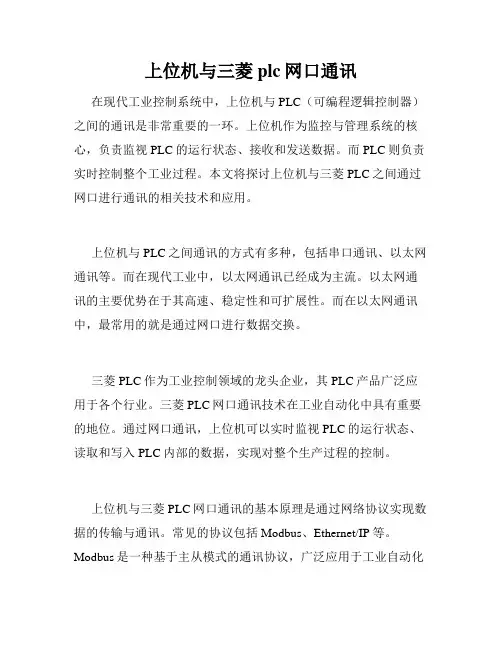 上位机与三菱 plc 网口通讯

在现代工业控制系统中，上位机与 PLC（可编程逻辑控制器）之间的通讯是非常重要的一环。上位机作为监控与管理系统的核心，负责监视 PLC 的运行状态、接收和发送数据。而 PLC 则负责实时控制整个工业过程。本文将探讨上位机与三菱 PLC 之间通过网口进行通讯的相关技术和应用。

上位机与 PLC 之间通讯的方式有多种，包括串口通讯、以太网通讯等。而在现代工业中，以太网通讯已经成为主流。以太网通讯的主要优势在于其高速、稳定性和可扩展性。而在以太网通讯中，最常用的就是通过网口进行数据交换。

三菱 PLC 作为工业控制领域的龙头企业，其 PLC 产品广泛应用于各个行业。三菱 PLC 网口通讯技术在工业自动化中具有重要的地位。通过网口通讯，上位机可以实时监视 PLC 的运行状态、读取和写入 PLC 内部的数据，实现对整个生产过程的控制。

上位机与三菱 PLC 网口通讯的基本原理是通过网络协议实现数据的传输与通讯。常见的协议包括 Modbus、Ethernet/IP 等。Modbus 是一种基于主从模式的通讯协议，广泛应用于工业自动化